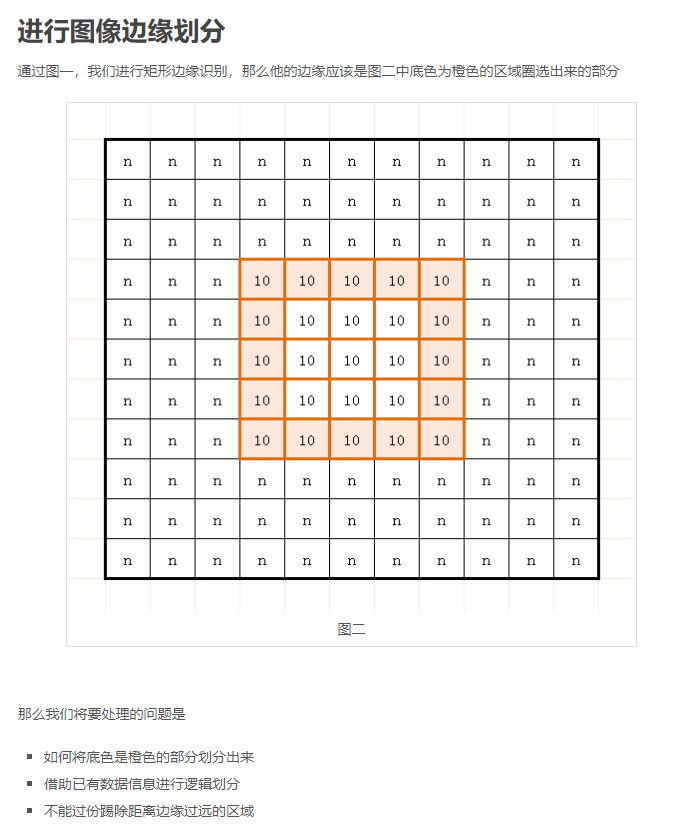 进行图像边缘划分

通过图一，我们进行矩形边缘识别，那么他的边缘应该是图二中底色为橙色的区域圈选出来的部分

| n | n | n | n | n | n | n | n | n | n | n |
|---|---|---|---|---|---|---|---|---|---|---|
| n | n | n | n | n | n | n | n | n | n | n |
| n | n | n | n | n | n | n | n | n | n | n |
| n | n | n | 10 | 10 | 10 | 10 | 10 | n | n | n |
| n | n | n | 10 | 10 | 10 | 10 | 10 | n | n | n |
| n | n | n | 10 | 10 | 10 | 10 | 10 | n | n | n |
| n | n | n | 10 | 10 | 10 | 10 | 10 | n | n | n |
| n | n | n | 10 | 10 | 10 | 10 | 10 | n | n | n |
| n | n | n | n | n | n | n | n | n | n | n |
| n | n | n | n | n | n | n | n | n | n | n |
| n | n | n | n | n | n | n | n | n | n | n |

图二

那么我们将要处理的问题是

- 如何将底色是橙色的部分划分出来
- 借助已有数据信息进行逻辑划分
- 不能过份踢除距离边缘过远的区域